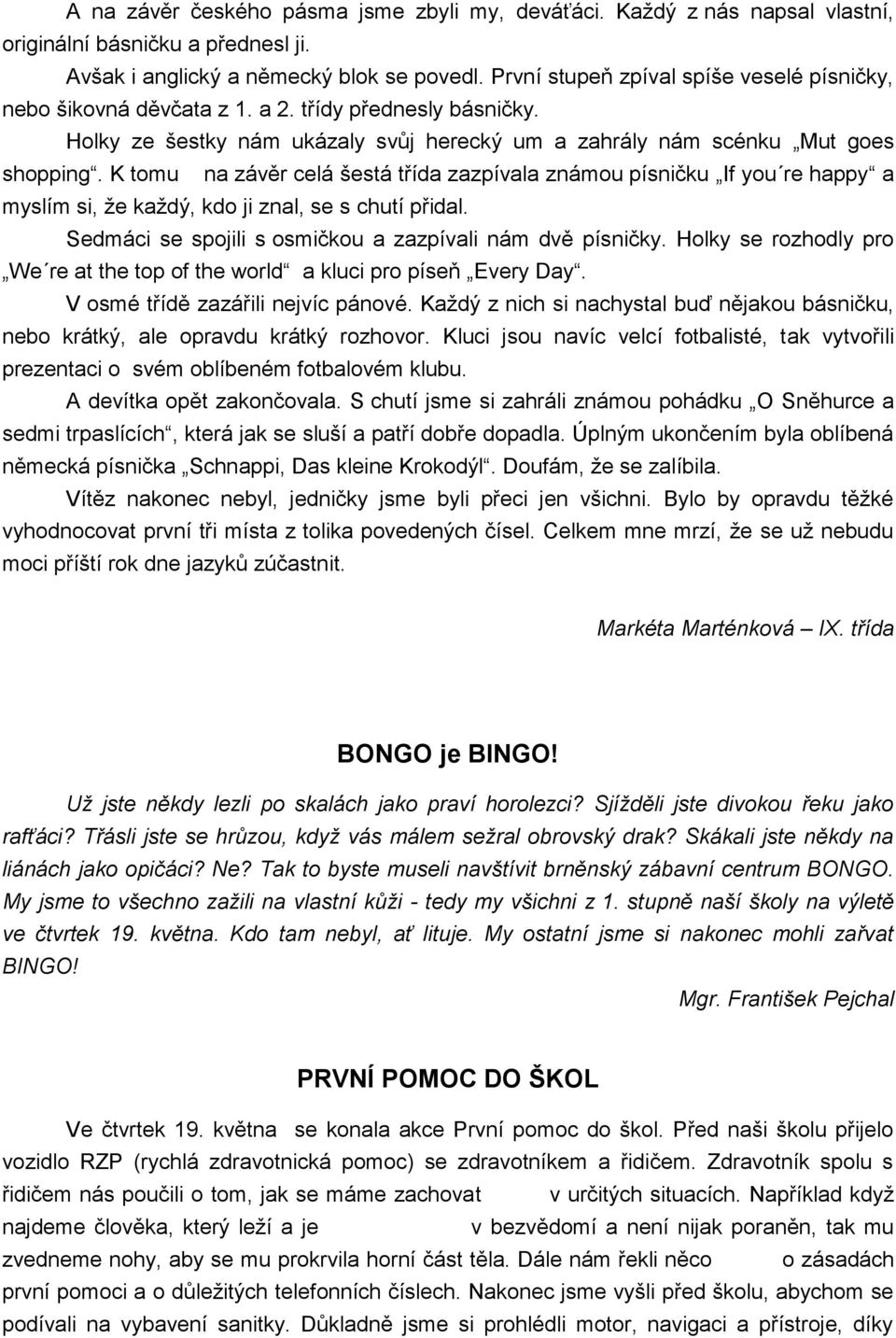 A na závěr českého pásma jsme zbyli my, deváťáci. Každý z nás napsal vlastní, originální básničku a přednesl ji.

Avšak i anglický a německý blok se povedl. První stupeň zpíval spíše veselé písničky, nebo šikovná děvčata z 1. a 2. třídy přednesly básničky.

Holky ze šestky nám ukázaly svůj herecký um a zahrály nám scénku „Mut goes shopping“. K tomu na závěr celá šestá třída zazpívala známou písničku „If you´re happy“ a myslím si, že každý, kdo ji znal, se s chutí přidal.

Sedmáci se spojili s osmičkou a zazpívali nám dvě písničky. Holky se rozhodly pro „We´re at the top of the world“ a kluci pro píseň „Every Day“.

V osmé třídě zazářili nejvíc pánové. Každý z nich si nachystal buď nějakou básničku, nebo krátký, ale opravdu krátký rozhovor. Kluci jsou navíc velcí fotbalisté, tak vytvořili prezentaci o svém oblíbeném fotbalovém klubu.

A devítka opět zakončovala. S chutí jsme si zahráli známou pohádku „O Sněhurce a sedmi trpaslících“, která jak se sluší a patří dobře dopadla. Úplným ukončením byla oblíbená německá písnička „Schnappi, Das kleine Krokodýl“. Doufám, že se zalíbila.

Vítěz nakonec nebyl, jedničky jsme byli přeci jen všichni. Bylo by opravdu těžké vyhodnocovat první tři místa z tolika povedených čísel. Celkem mne mrzí, že se už nebudu moci příští rok dne jazyků zúčastnit.

Markéta Marténková – IX. třída

BONGO je BINGO!

Už jste někdy lezli po skalách jako praví horolezci? Sjížděli jste divokou řeku jako rafťáci? Třásli jste se hrůzou, když vás málem sežral obrovský drak? Skákali jste někdy na liánách jako opičáci? Ne? Tak to byste museli navštívit brněnský zábavní centrum BONGO. My jsme to všechno zažili na vlastní kůži - tedy my všichni z 1. stupně naší školy na výletě ve čtvrtek 19. května. Kdo tam nebyl, ať lituje. My ostatní jsme si nakonec mohli zařvat BINGO!

Mgr. František Pejchal

PRVNÍ POMOC DO ŠKOL

Ve čtvrtek 19. května se konala akce První pomoc do škol. Před naši školu přijelo vozidlo RZP (rychlá zdravotnická pomoc) se zdravotníkem a řidičem. Zdravotník spolu s řidičem nás poučili o tom, jak se máme zachovat v určitých situacích. Například když najdeme člověka, který leží a je v bezvědomí a není nijak poraněn, tak mu zvedneme nohy, aby se mu prokrvila horní část těla. Dále nám řekli něco o zásadách první pomoci a o důležitých telefonních číslech. Nakonec jsme vyšli před školu, abychom se podívali na vybavení sanitky. Důkladně jsme si prohlédli motor, navigaci a přístroje, díky